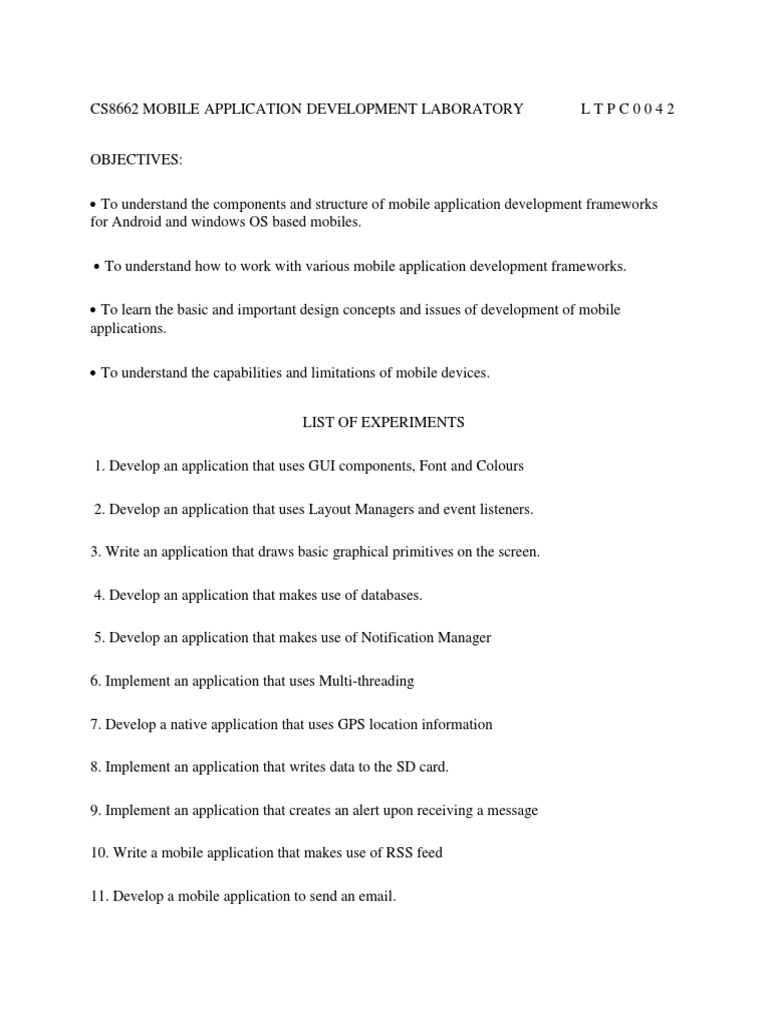 CS8662 MOBILE APPLICATION DEVELOPMENT LABORATORY L T P C 0 0 4 2

OBJECTIVES:

• To understand the components and structure of mobile application development frameworks for Android and windows OS based mobiles.

• To understand how to work with various mobile application development frameworks.

• To learn the basic and important design concepts and issues of development of mobile applications.

• To understand the capabilities and limitations of mobile devices.

LIST OF EXPERIMENTS

1. Develop an application that uses GUI components, Font and Colours

2. Develop an application that uses Layout Managers and event listeners.

3. Write an application that draws basic graphical primitives on the screen.

4. Develop an application that makes use of databases.

5. Develop an application that makes use of Notification Manager

6. Implement an application that uses Multi-threading

7. Develop a native application that uses GPS location information

8. Implement an application that writes data to the SD card.

9. Implement an application that creates an alert upon receiving a message

10. Write a mobile application that makes use of RSS feed

11. Develop a mobile application to send an email.